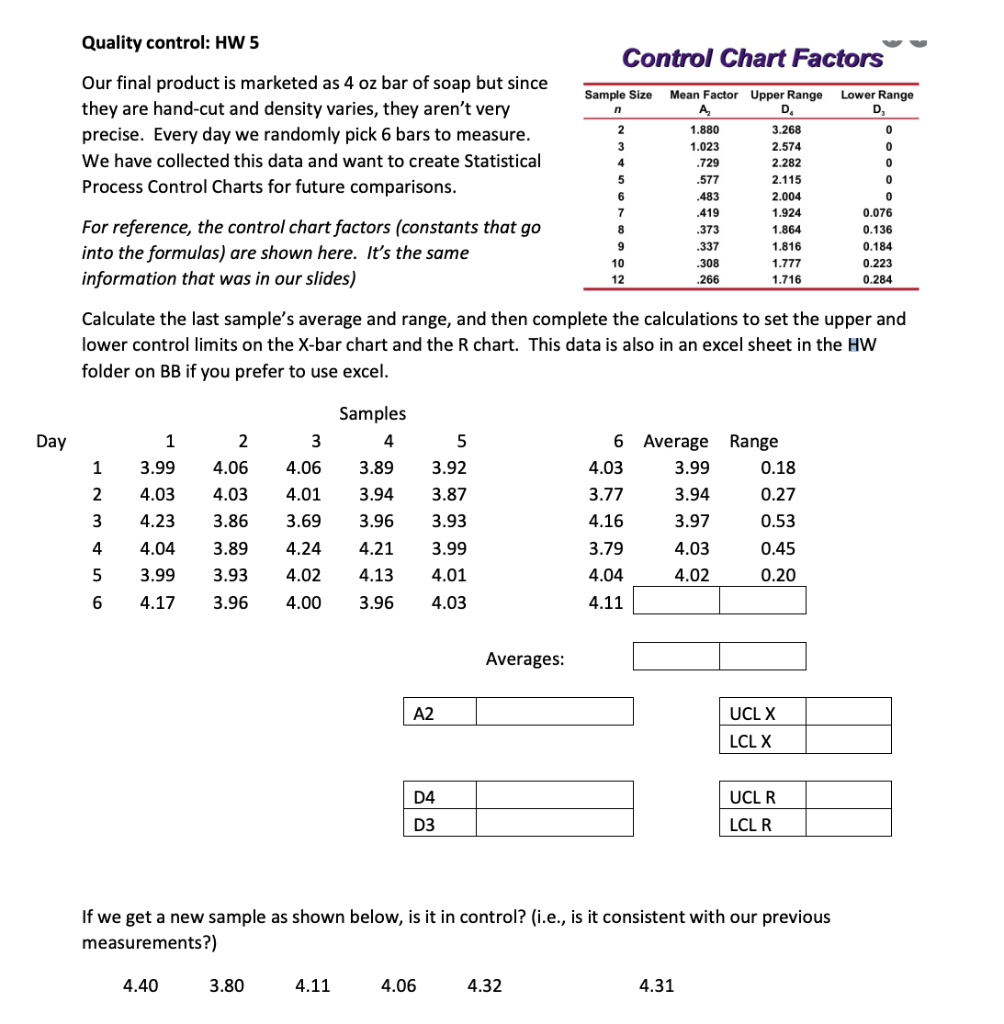 Quality control: HW 5

Our final product is marketed as 4 oz bar of soap but since they are hand-cut and density varies, they aren't very precise. Every day we randomly pick 6 bars to measure. We have collected this data and want to create Statistical Process Control Charts for future comparisons.

For reference, the control chart factors (constants that go into the formulas) are shown here. It's the same information that was in our slides)

Control Chart Factors

| Sample Size $n$ | Mean Factor $A_2$ | Upper Range $D_4$ | Lower Range $D_3$ |
|---|---|---|---|
| 2 | 1.880 | 3.268 | 0 |
| 3 | 1.023 | 2.574 | 0 |
| 4 | .729 | 2.282 | 0 |
| 5 | .577 | 2.115 | 0 |
| 6 | .483 | 2.004 | 0 |
| 7 | .419 | 1.924 | 0.076 |
| 8 | .373 | 1.864 | 0.136 |
| 9 | .337 | 1.816 | 0.184 |
| 10 | .308 | 1.777 | 0.223 |
| 12 | .266 | 1.716 | 0.284 |

Calculate the last sample's average and range, and then complete the calculations to set the upper and lower control limits on the X-bar chart and the R chart. This data is also in an excel sheet in the HW folder on BB if you prefer to use excel.

Samples

| Day | 1 | 2 | 3 | 4 | 5 | 6 | Average | Range |
|---|---|---|---|---|---|---|---|---|
| 1 | 3.99 | 4.06 | 4.06 | 3.89 | 3.92 | 4.03 | 3.99 | 0.18 |
| 2 | 4.03 | 4.03 | 4.01 | 3.94 | 3.87 | 3.77 | 3.94 | 0.27 |
| 3 | 4.23 | 3.86 | 3.69 | 3.96 | 3.93 | 4.16 | 3.97 | 0.53 |
| 4 | 4.04 | 3.89 | 4.24 | 4.21 | 3.99 | 3.79 | 4.03 | 0.45 |
| 5 | 3.99 | 3.93 | 4.02 | 4.13 | 4.01 | 4.04 | 4.02 | 0.20 |
| 6 | 4.17 | 3.96 | 4.00 | 3.96 | 4.03 | 4.11 | | |

Averages:

A2

UCL X
LCL X

D4
D3

UCL R
LCL R

If we get a new sample as shown below, is it in control? (i.e., is it consistent with our previous measurements?)

4.40 3.80 4.11 4.06 4.32 4.31